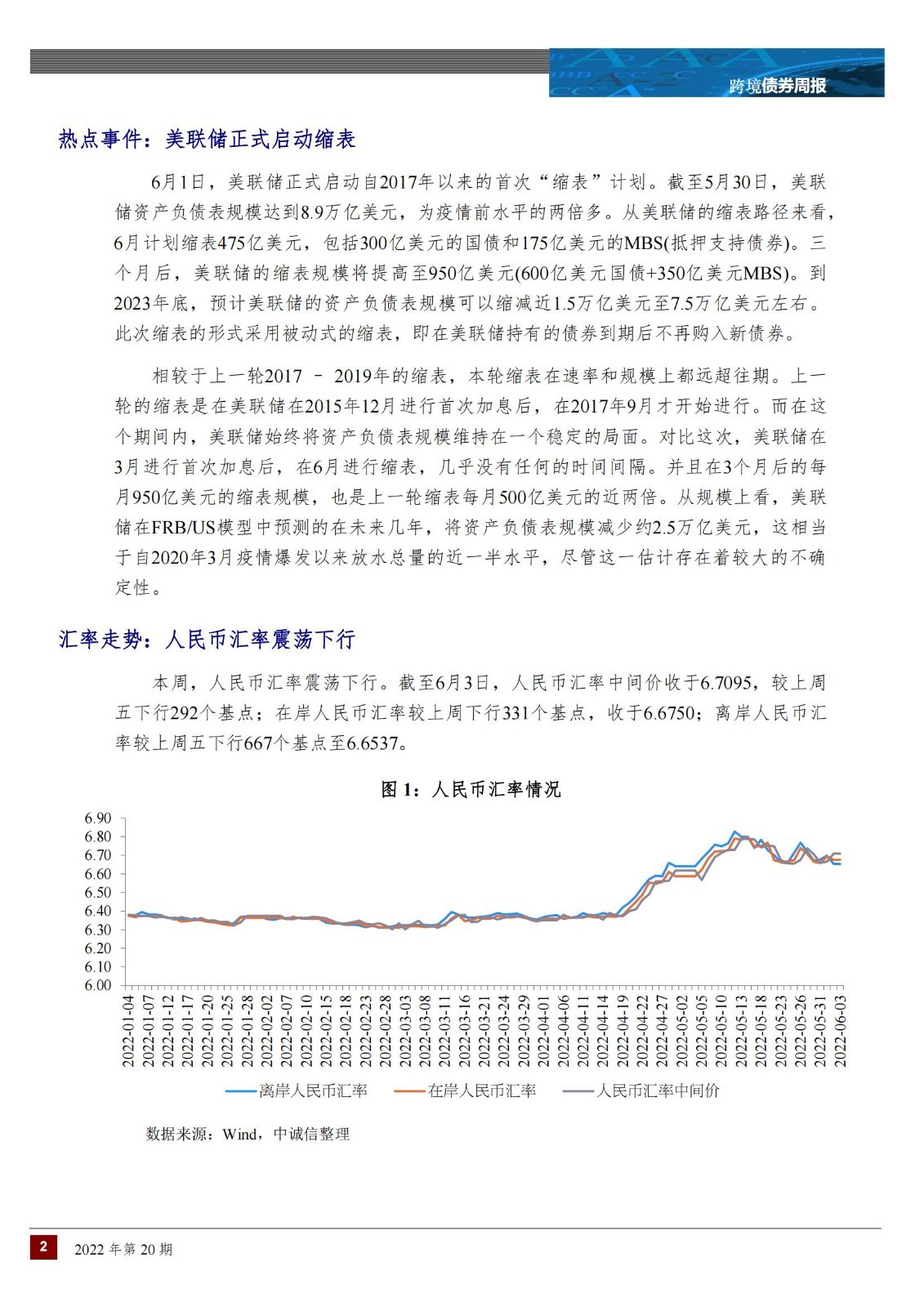 跨境债券周报

热点事件：美联储正式启动缩表

6月1日，美联储正式启动自2017年以来的首次“缩表”计划。截至5月30日，美联储资产负债表规模达到8.9万亿美元，为疫情前水平的两倍多。从美联储的缩表路径来看，6月计划缩表475亿美元，包括300亿美元的国债和175亿美元的MBS(抵押支持债券)。三个月后，美联储的缩表规模将提高至950亿美元(600亿美元国债+350亿美元MBS)。到2023年底，预计美联储的资产负债表规模可以缩减近1.5万亿美元至7.5万亿美元左右。此次缩表的形式采用被动式的缩表，即在美联储持有的债券到期后不再购入新债券。

相较于上一轮2017 – 2019年的缩表，本轮缩表在速率和规模上都远超往期。上一轮的缩表是在美联储在2015年12月进行首次加息后，在2017年9月才开始进行。而在这个期间内，美联储始终将资产负债表规模维持在一个稳定的局面。对比这次，美联储在3月进行首次加息后，在6月进行缩表，几乎没有任何的时间间隔。并且在3个月后的每月950亿美元的缩表规模，也是上一轮缩表每月500亿美元的近两倍。从规模上看，美联储在FRB/US模型中预测的在未来几年，将资产负债表规模减少约2.5万亿美元，这相当于自2020年3月疫情爆发以来放水总量的近一半水平，尽管这一估计存在着较大的不确定性。

汇率走势：人民币汇率震荡下行

本周，人民币汇率震荡下行。截至6月3日，人民币汇率中间价收于6.7095，较上周五下行292个基点；在岸人民币汇率较上周下行331个基点，收于6.6750；离岸人民币汇率较上周五下行667个基点至6.6537。

图 1：人民币汇率情况

6.90
6.80
6.70
6.60
6.50
6.40
6.30
6.20
6.10
6.00

2022-01-04 2022-01-07 2022-01-12 2022-01-17 2022-01-20 2022-01-25 2022-01-28 2022-02-02 2022-02-07 2022-02-10 2022-02-15 2022-02-18 2022-02-23 2022-02-28 2022-03-03 2022-03-08 2022-03-11 2022-03-16 2022-03-21 2022-03-24 2022-03-29 2022-04-01 2022-04-06 2022-04-11 2022-04-14 2022-04-19 2022-04-22 2022-04-27 2022-05-02 2022-05-05 2022-05-10 2022-05-13 2022-05-18 2022-05-23 2022-05-26 2022-05-31 2022-06-03

离岸人民币汇率 在岸人民币汇率 人民币汇率中间价

数据来源：Wind，中诚信整理

2 2022 年第 20 期